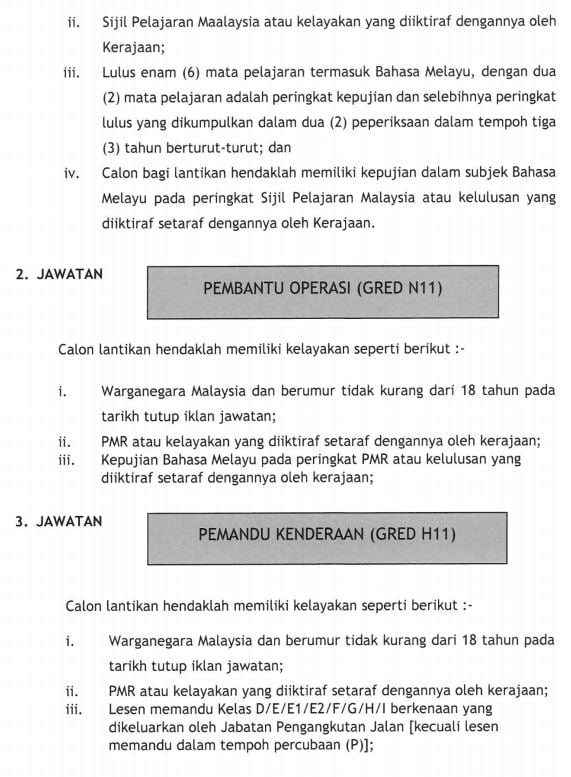 ii. Sijil Pelajaran Maalaysia atau kelayakan yang diiktiraf dengannya oleh Kerajaan;

iii. Lulus enam (6) mata pelajaran termasuk Bahasa Melayu, dengan dua (2) mata pelajaran adalah peringkat kepujian dan selebihnya peringkat lulus yang dikumpulkan dalam dua (2) peperiksaan dalam tempoh tiga (3) tahun berturut-turut; dan

iv. Calon bagi lantikan hendaklah memiliki kepujian dalam subjek Bahasa Melayu pada peringkat Sijil Pelajaran Malaysia atau kelulusan yang diiktiraf setaraf dengannya oleh Kerajaan.

2. JAWATAN

PEMBANTU OPERASI (GRED N11)

Calon lantikan hendaklah memiliki kelayakan seperti berikut :-

i. Warganegara Malaysia dan berumur tidak kurang dari 18 tahun pada tarikh tutup iklan jawatan;

ii. PMR atau kelayakan yang diiktiraf setaraf dengannya oleh kerajaan;

iii. Kepujian Bahasa Melayu pada peringkat PMR atau kelulusan yang diiktiraf setaraf dengannya oleh kerajaan;

3. JAWATAN

PEMANDU KENDERAAN (GRED H11)

Calon lantikan hendaklah memiliki kelayakan seperti berikut :-

i. Warganegara Malaysia dan berumur tidak kurang dari 18 tahun pada tarikh tutup iklan jawatan;

ii. PMR atau kelayakan yang diiktiraf setaraf dengannya oleh kerajaan;

iii. Lesen memandu Kelas D/E/E1/E2/F/G/H/I berkenaan yang dikeluarkan oleh Jabatan Pengangkutan Jalan [kecuali lesen memandu dalam tempoh percubaan (P)];